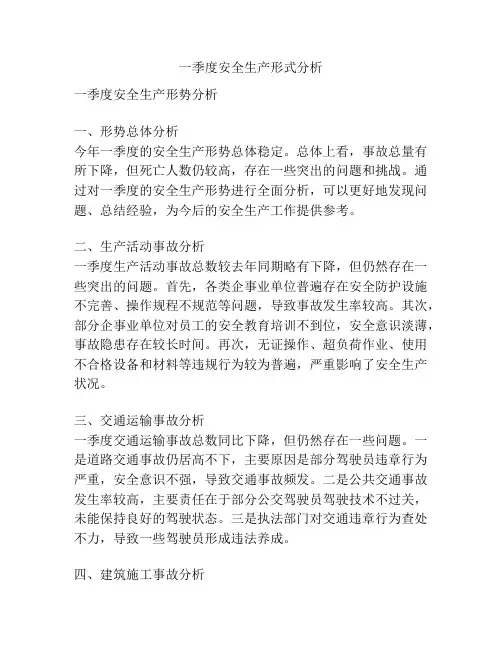 一季度安全生产形式分析

一季度安全生产形势分析

一、形势总体分析
今年一季度的安全生产形势总体稳定。总体上看，事故总量有所下降，但死亡人数仍较高，存在一些突出的问题和挑战。通过对一季度的安全生产形势进行全面分析，可以更好地发现问题、总结经验，为今后的安全生产工作提供参考。

二、生产活动事故分析
一季度生产活动事故总数较去年同期略有下降，但仍然存在一些突出的问题。首先，各类企事业单位普遍存在安全防护设施不完善、操作规程不规范等问题，导致事故发生率较高。其次，部分企事业单位对员工的安全教育培训不到位，安全意识淡薄，事故隐患存在较长时间。再次，无证操作、超负荷作业、使用不合格设备和材料等违规行为较为普遍，严重影响了安全生产状况。

三、交通运输事故分析
一季度交通运输事故总数同比下降，但仍然存在一些问题。一是道路交通事故仍居高不下，主要原因是部分驾驶员违章行为严重，安全意识不强，导致交通事故频发。二是公共交通事故发生率较高，主要责任在于部分公交驾驶员驾驶技术不过关，未能保持良好的驾驶状态。三是执法部门对交通违章行为查处不力，导致一些驾驶员形成违法养成。

四、建筑施工事故分析